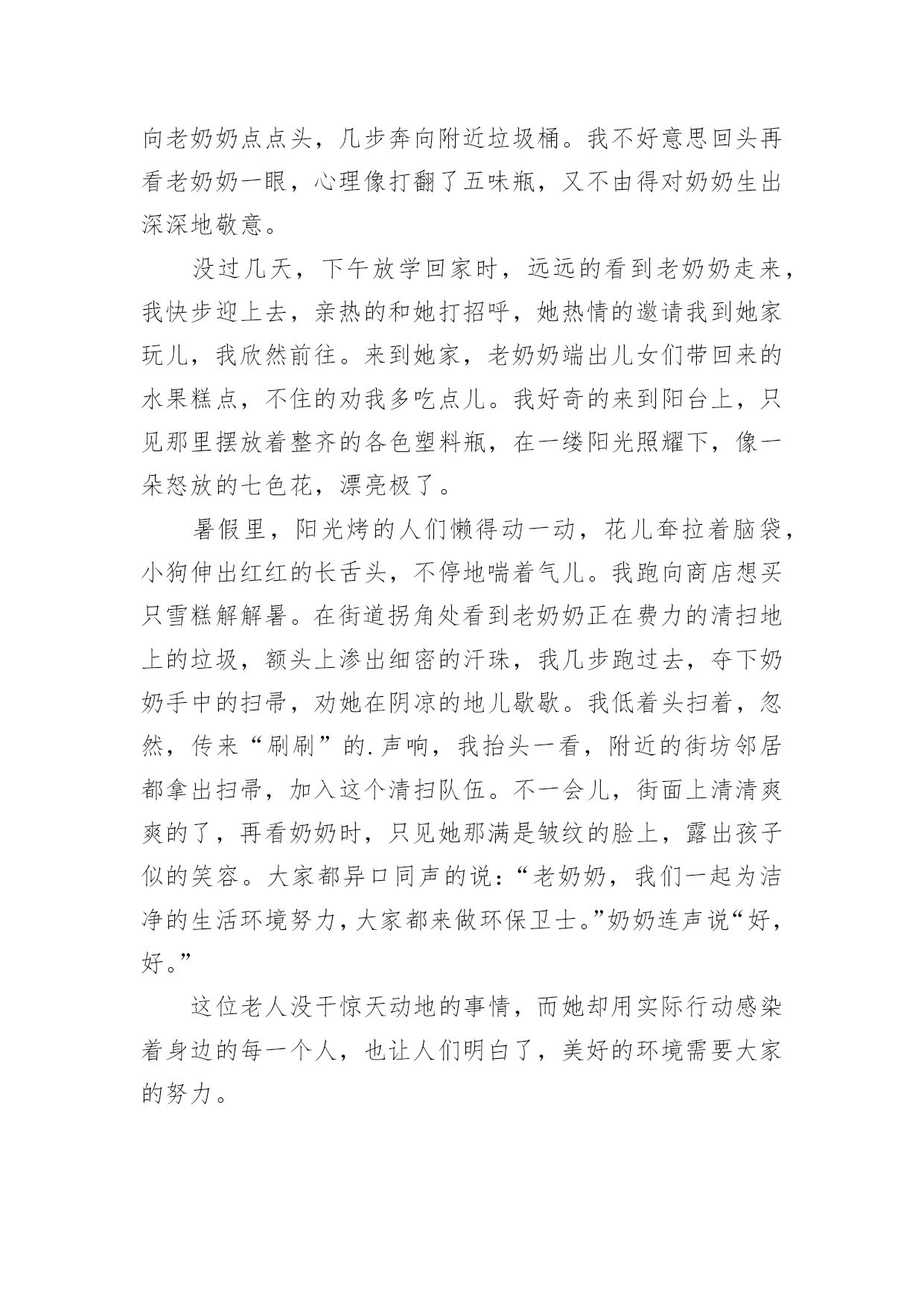 向老奶奶点点头，几步奔向附近垃圾桶。我不好意思回头再看老奶奶一眼，心理像打翻了五味瓶，又不由得对奶奶生出深深地敬意。

没过几天，下午放学回家时，远远的看到老奶奶走来，我快步迎上去，亲热的和她打招呼，她热情的邀请我到她家玩儿，我欣然前往。来到她家，老奶奶端出儿女们带回来的水果糕点，不住的劝我多吃点儿。我好奇的来到阳台上，只见那里摆放着整齐的各色塑料瓶，在一缕阳光照耀下，像一朵怒放的七色花，漂亮极了。

暑假里，阳光烤的人们懒得动一动，花儿耷拉着脑袋，小狗伸出红红的长舌头，不停地喘着气儿。我跑向商店想买只雪糕解解暑。在街道拐角处看到老奶奶正在费力的清扫地上的垃圾，额头上渗出细密的汗珠，我几步跑过去，夺下奶奶手中的扫帚，劝她在阴凉的地儿歇歇。我低着头扫着，忽然，传来“刷刷”的.声响，我抬头一看，附近的街坊邻居都拿出扫帚，加入这个清扫队伍。不一会儿，街面上清清爽爽的了，再看奶奶时，只见她那满是皱纹的脸上，露出孩子似的笑容。大家都异口同声的说：“老奶奶，我们一起为洁净的生活环境努力，大家都来做环保卫士。”奶奶连声说“好，好。”

这位老人没干惊天动地的事情，而她却用实际行动感染着身边的每一个人，也让人们明白了，美好的环境需要大家的努力。